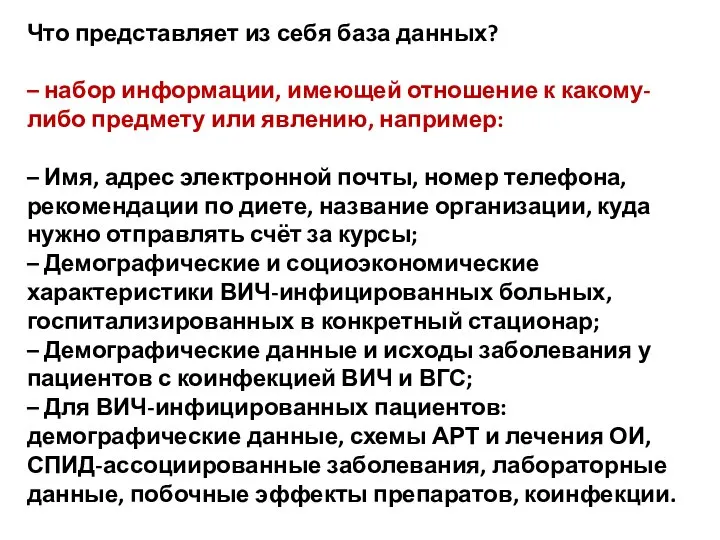 Что представляет из себя база данных?

– набор информации, имеющей отношение к какому-либо предмету или явлению, например:

– Имя, адрес электронной почты, номер телефона, рекомендации по диете, название организации, куда нужно отправлять счёт за курсы;
– Демографические и социоэкономические характеристики ВИЧ-инфицированных больных, госпитализированных в конкретный стационар;
– Демографические данные и исходы заболевания у пациентов с коинфекцией ВИЧ и ВГС;
– Для ВИЧ-инфицированных пациентов: демографические данные, схемы АРТ и лечения ОИ, СПИД-ассоциированные заболевания, лабораторные данные, побочные эффекты препаратов, коинфекции.